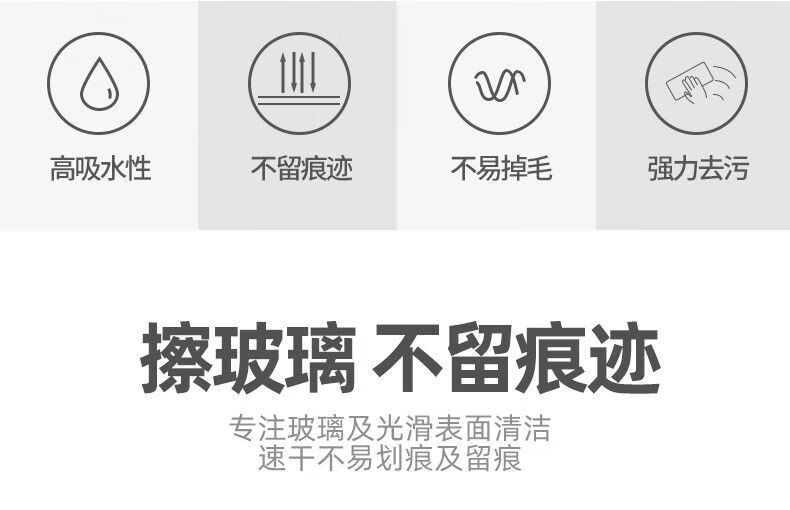 高吸水性

不留痕迹

不易掉毛

强力去污

擦玻璃 不留痕迹

专注玻璃及光滑表面清洁
速干不易划痕及留痕